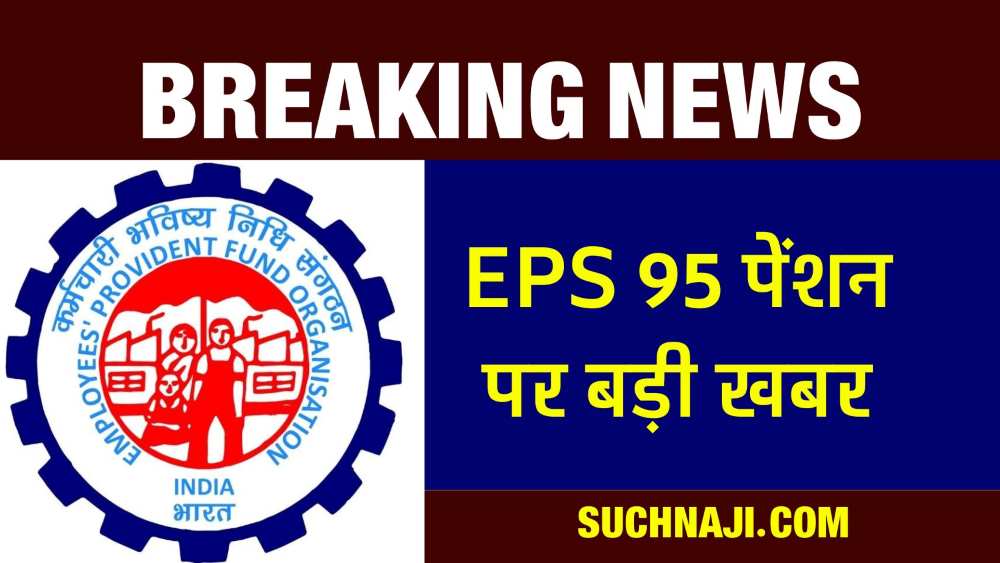 BREAKING NEWS

कर्मचारी भविष्य निधि संगठन
EMPLOYEES' PROVIDENT FUND ORGANISATION
INDIA
भारत

EPS 95 पेंशन पर बड़ी खबर

SUCHNAJI.COM